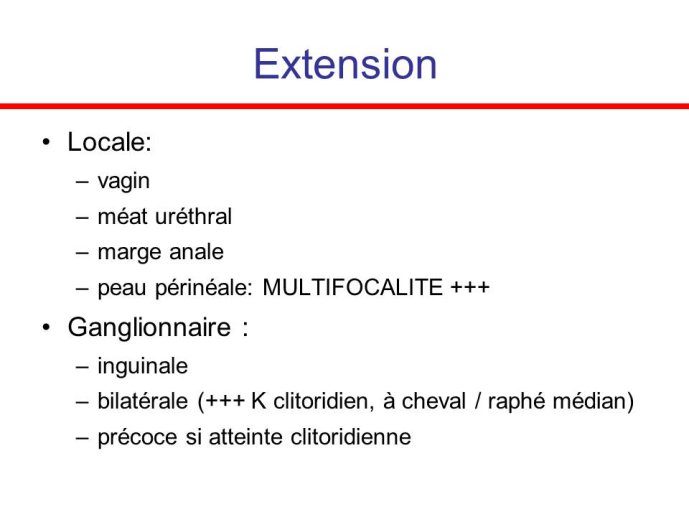 Extension

• Locale:
– vagin
– méat uréthral
– marge anale
– peau périnéale: MULTIFOCALITE +++

• Ganglionnaire :
– inguinale
– bilatérale (+++ K clitoridien, à cheval / raphé médian)
– précoce si atteinte clitoridienne